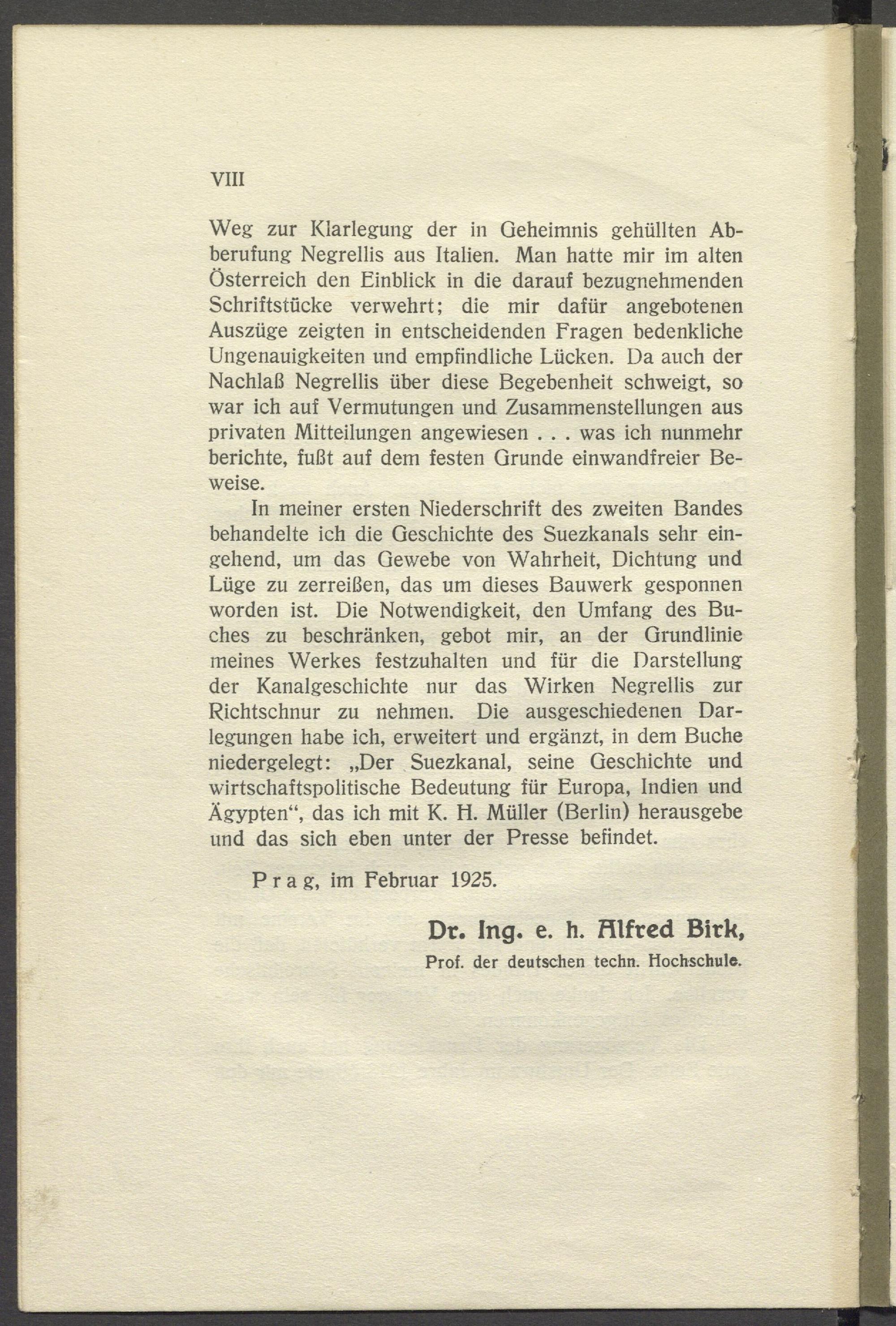 VIII

Weg zur Klarlegung der in Geheimnis gehüllten Abberufung Negrellis aus Italien. Man hatte mir im alten Österreich den Einblick in die darauf bezugnehmenden Schriftstücke verwehrt; die mir dafür angebotenen Auszüge zeigten in entscheidenden Fragen bedenkliche Ungenauigkeiten und empfindliche Lücken. Da auch der Nachlaß Negrellis über diese Begebenheit schweigt, so war ich auf Vermutungen und Zusammenstellungen aus privaten Mitteilungen angewiesen . . . was ich nunmehr berichte, fußt auf dem festen Grunde einwandfreier Beweise.

In meiner ersten Niederschrift des zweiten Bandes behandelte ich die Geschichte des Suezkanals sehr eingehend, um das Gewebe von Wahrheit, Dichtung und Lüge zu zerreißen, das um dieses Bauwerk gesponnen worden ist. Die Notwendigkeit, den Umfang des Buches zu beschränken, gebot mir, an der Grundlinie meines Werkes festzuhalten und für die Darstellung der Kanalgeschichte nur das Wirken Negrellis zur Richtschnur zu nehmen. Die ausgeschiedenen Darlegungen habe ich, erweitert und ergänzt, in dem Buche niedergelegt: „Der Suezkanal, seine Geschichte und wirtschaftspolitische Bedeutung für Europa, Indien und Ägypten“, das ich mit K. H. Müller (Berlin) herausgebe und das sich eben unter der Presse befindet.

Prag, im Februar 1925.

Dr. Ing. e. h. Alfred Birk,
Prof. der deutschen techn. Hochschule.